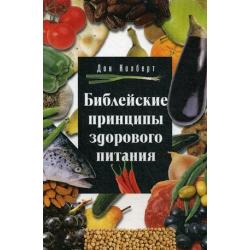 Дон Колберт

Библейские принципы здорового питания